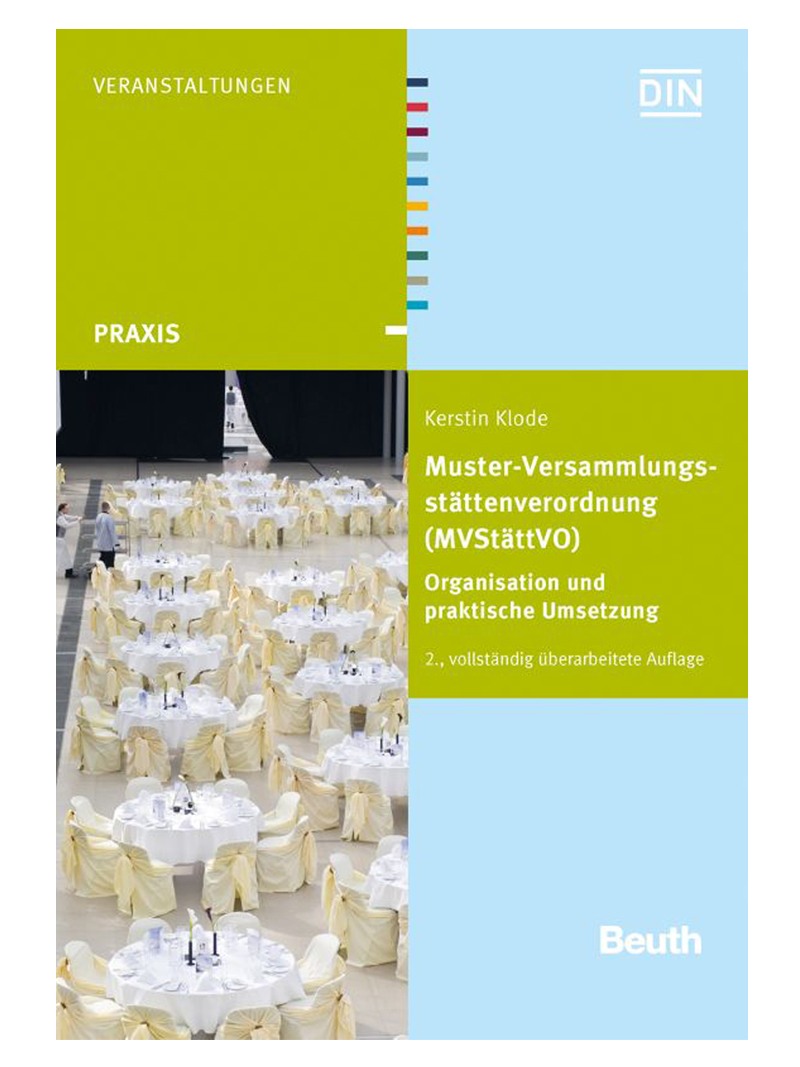 VERANSTALTUNGEN

DIN

PRAXIS

Kerstin Klode

Muster-Versammlungsstättenverordnung (MVStättVO)

Organisation und praktische Umsetzung

2., vollständig überarbeitete Auflage

Beuth